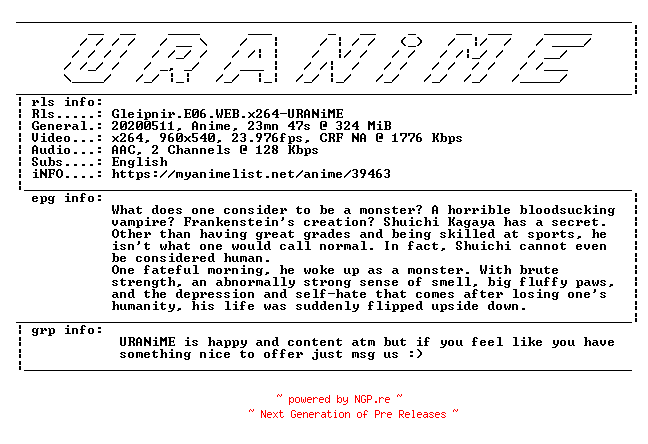 URANiME

rls info:
Rls.....: Gleipnir.E06.WEB.x264-URANiME
General.: 20200511, Anime, 23mn 47s @ 324 MiB
Video...: x264, 960x540, 23.976fps, CRF NA @ 1776 Kbps
Audio...: AAC, 2 Channels @ 128 Kbps
Subs....: English
iNFO....: https://myanimelist.net/anime/39463

epg info:
What does one consider to be a monster? A horrible bloodsucking vampire? Frankenstein's creation? Shuichi Kagaya has a secret. Other than having great grades and being skilled at sports, he isn't what one would call normal. In fact, Shuichi cannot even be considered human.
One fateful morning, he woke up as a monster. With brute strength, an abnormally strong sense of smell, big fluffy paws, and the depression and self-hate that comes after losing one's humanity, his life was suddenly flipped upside down.

grp info:
URANiME is happy and content atm but if you feel like you have something nice to offer just msg us :)

~ powered by NGP.re ~
~ Next Generation of Pre Releases ~